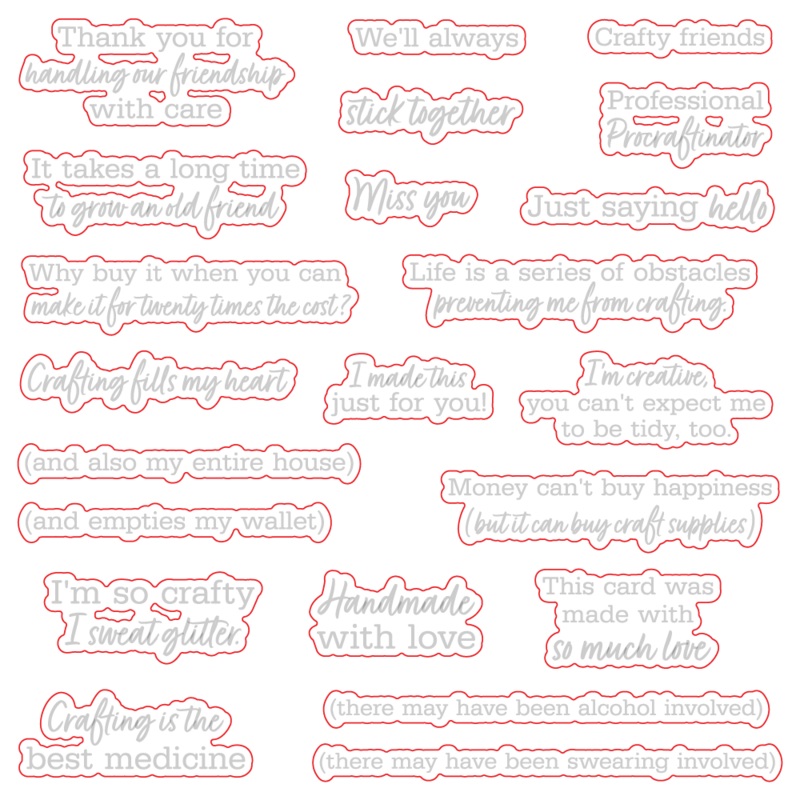 Thank you for handling our friendship with care

We'll always

stick together

Crafty friends

Professional Procraftinator

It takes a long time to grow an old friend

Miss you

Just saying hello

Why buy it when you can make it for twenty times the cost?

Life is a series of obstacles preventing me from crafting.

Crafting fills my heart

I made this just for you!

I'm creative, you can't expect me to be tidy, too.

(and also my entire house)

(and empties my wallet)

Money can't buy happiness (but it can buy craft supplies)

I'm so crafty I sweat glitter.

Handmade with love

This card was made with so much love

Crafting is the best medicine

(there may have been alcohol involved)

(there may have been swearing involved)